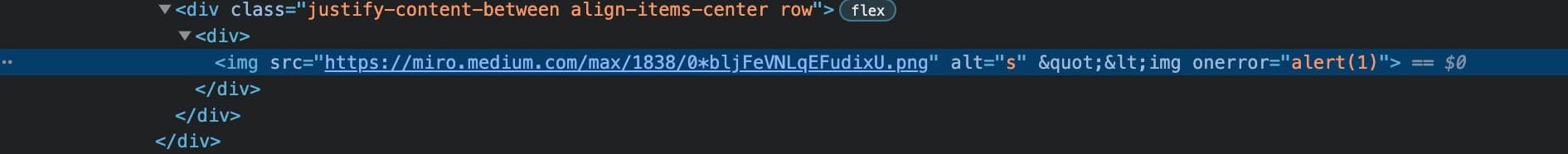 ▼<div class="justify-content-between align-items-center row"> flex
▼<div>
<img src="https://miro.medium.com/max/1838/0*bljFeVNLqEFudixU.png" alt="s" &quot;&lt;img onerror="alert(1)"> == $0
</div>
</div>
</div>